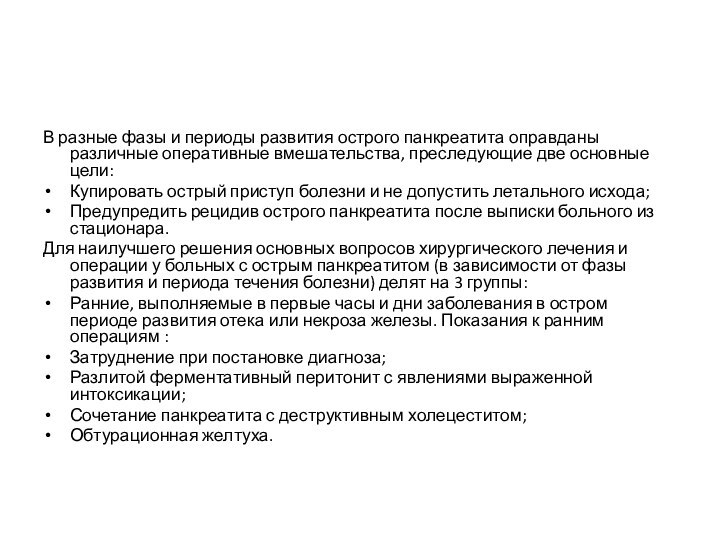 В разные фазы и периоды развития острого панкреатита оправданы различные оперативные вмешательства, преследующие две основные цели:

• Купировать острый приступ болезни и не допустить летального исхода;
• Предупредить рецидив острого панкреатита после выписки больного из стационара.

Для наилучшего решения основных вопросов хирургического лечения и операции у больных с острым панкреатитом (в зависимости от фазы развития и периода течения болезни) делят на 3 группы:

• Ранние, выполняемые в первые часы и дни заболевания в остром периоде развития отека или некроза железы. Показания к ранним операциям :
• Затруднение при постановке диагноза;
• Разлитой ферментативный перитонит с явлениями выраженной интоксикации;
• Сочетание панкреатита с деструктивным холецеститом;
• Обтурационная желтуха.